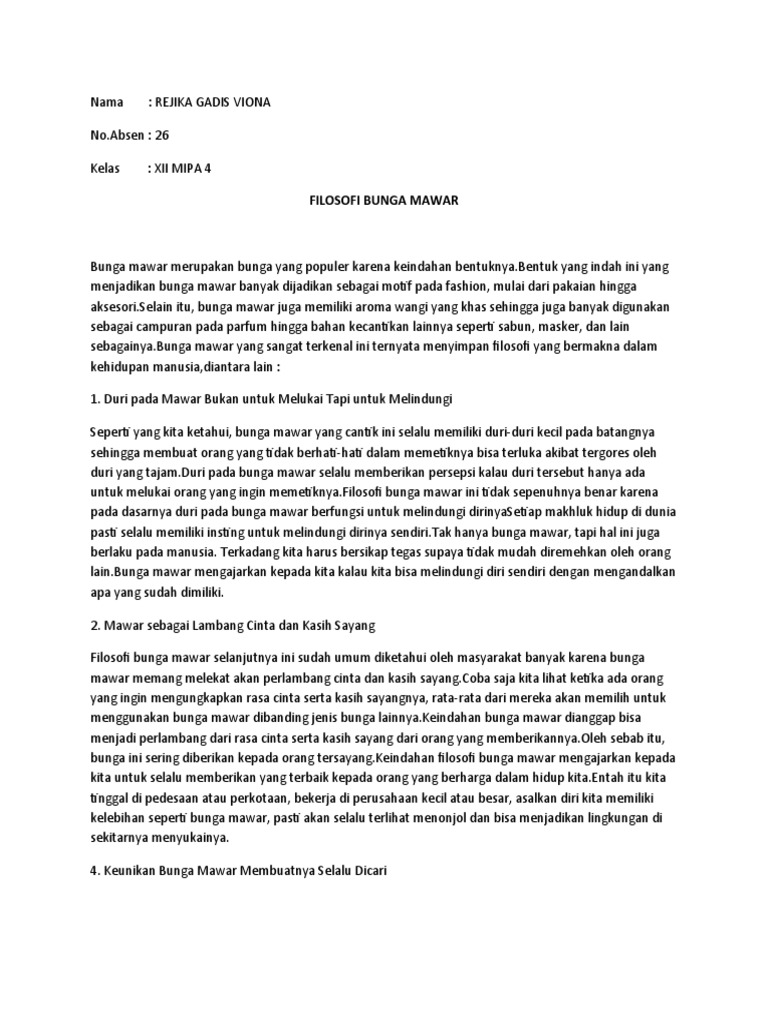 Nama : REJIKA GADIS VIONA

No.Absen : 26

Kelas : XII MIPA 4

FILOSOFI BUNGA MAWAR

Bunga mawar merupakan bunga yang populer karena keindahan bentuknya.Bentuk yang indah ini yang menjadikan bunga mawar banyak dijadikan sebagai motif pada fashion, mulai dari pakaian hingga aksesori.Selain itu, bunga mawar juga memiliki aroma wangi yang khas sehingga juga banyak digunakan sebagai campuran pada parfum hingga bahan kecantikan lainnya seperti sabun, masker, dan lain sebagainya.Bunga mawar yang sangat terkenal ini ternyata menyimpan filosofi yang bermakna dalam kehidupan manusia,diantara lain :

1. Duri pada Mawar Bukan untuk Melukai Tapi untuk Melindungi

Seperti yang kita ketahui, bunga mawar yang cantik ini selalu memiliki duri-duri kecil pada batangnya sehingga membuat orang yang tidak berhati-hati dalam memetiknya bisa terluka akibat tergores oleh duri yang tajam.Duri pada bunga mawar selalu memberikan persepsi kalau duri tersebut hanya ada untuk melukai orang yang ingin memetiknya.Filosofi bunga mawar ini tidak sepenuhnya benar karena pada dasarnya duri pada bunga mawar berfungsi untuk melindungi dirinyaSetiap makhluk hidup di dunia pasti selalu memiliki insting untuk melindungi dirinya sendiri.Tak hanya bunga mawar, tapi hal ini juga berlaku pada manusia. Terkadang kita harus bersikap tegas supaya tidak mudah diremehkan oleh orang lain.Bunga mawar mengajarkan kepada kita kalau kita bisa melindungi diri sendiri dengan mengandalkan apa yang sudah dimiliki.

2. Mawar sebagai Lambang Cinta dan Kasih Sayang

Filosofi bunga mawar selanjutnya ini sudah umum diketahui oleh masyarakat banyak karena bunga mawar memang melekat akan perlambang cinta dan kasih sayang.Coba saja kita lihat ketika ada orang yang ingin mengungkapkan rasa cinta serta kasih sayangnya, rata-rata dari mereka akan memilih untuk menggunakan bunga mawar dibanding jenis bunga lainnya.Keindahan bunga mawar dianggap bisa menjadi perlambang dari rasa cinta serta kasih sayang dari orang yang memberikannya.Oleh sebab itu, bunga ini sering diberikan kepada orang tersayang.Keindahan filosofi bunga mawar mengajarkan kepada kita untuk selalu memberikan yang terbaik kepada orang yang berharga dalam hidup kita.Entah itu kita tinggal di pedesaan atau perkotaan, bekerja di perusahaan kecil atau besar, asalkan diri kita memiliki kelebihan seperti bunga mawar, pasti akan selalu terlihat menonjol dan bisa menjadikan lingkungan di sekitarnya menyukainya.

4. Keunikan Bunga Mawar Membuatnya Selalu Dicari